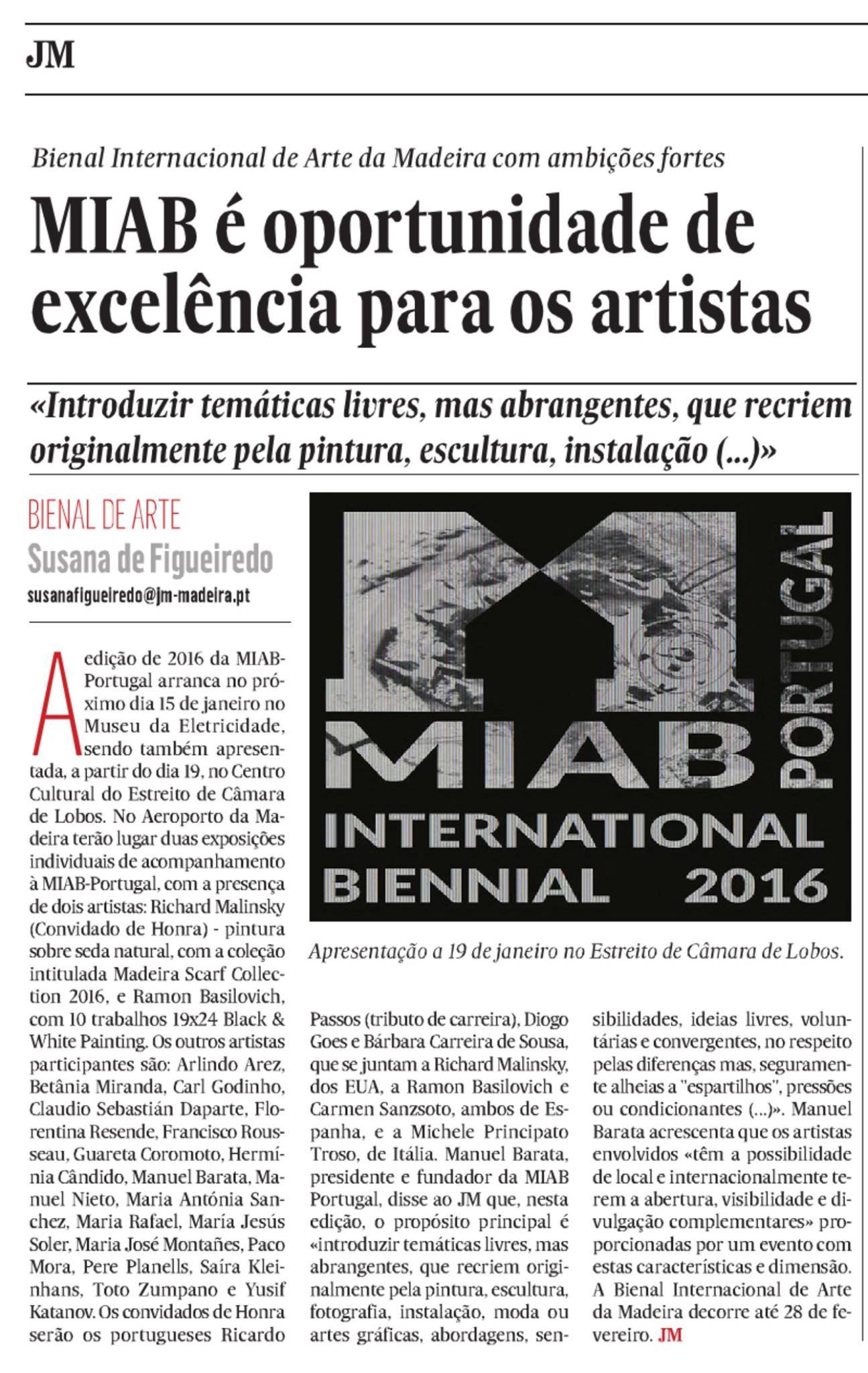 JM

Bienal Internacional de Arte da Madeira com ambições fortes

MIAB é oportunidade de excelência para os artistas

«Introduzir temáticas livres, mas abrangentes, que recriem originalmente pela pintura, escultura, instalação (...)»

BIENAL DE ARTE
Susana de Figueiredo
susanafigueiredo@jm-madeira.pt

A edição de 2016 da MIAB-Portugal arranca no próximo dia 15 de janeiro no Museu da Eletricidade, sendo também apresentada, a partir do dia 19, no Centro Cultural do Estreito de Câmara de Lobos. No Aeroporto da Madeira terão lugar duas exposições individuais de acompanhamento à MIAB-Portugal, com a presença de dois artistas: Richard Malinsky (Convidado de Honra) - pintura sobre seda natural, com a coleção intitulada Madeira Scarf Collection 2016, e Ramon Basilovich, com 10 trabalhos 19x24 Black & White Painting. Os outros artistas participantes são: Arlindo Arez, Betânia Miranda, Carl Godinho, Claudio Sebastián Daparte, Florentina Resende, Francisco Rousseau, Guareta Coromoto, Hermínia Cândido, Manuel Barata, Manuel Nieto, Maria Antónia Sanchez, Maria Rafael, María Jesús Soler, Maria José Montañes, Paco Mora, Pere Planells, Saíra Kleinhans, Toto Zumpano e Yusif Katanov. Os convidados de Honra serão os portugueses Ricardo Passos (tributo de carreira), Diogo Goes e Bárbara Carreira de Sousa, que se juntam a Richard Malinsky, dos EUA, a Ramon Basilovich e Carmen Sanzsoto, ambos de Espanha, e a Michele Principato Troso, de Itália. Manuel Barata, presidente e fundador da MIAB Portugal, disse ao JM que, nesta edição, o propósito principal é «introduzir temáticas livres, mas abrangentes, que recriem originalmente pela pintura, escultura, fotografia, instalação, moda ou artes gráficas, abordagens, sensibilidades, ideias livres, voluntárias e convergentes, no respeito pelas diferenças mas, seguramente alheias a "espartilhos", pressões ou condicionantes (...)». Manuel Barata acrescenta que os artistas envolvidos «têm a possibilidade de local e internacionalmente terem a abertura, visibilidade e divulgação complementares» proporcionadas por um evento com estas características e dimensão. A Bienal Internacional de Arte da Madeira decorre até 28 de fevereiro. JM

MIAB PORTUGAL
INTERNATIONAL BIENNIAL 2016

Apresentação a 19 de janeiro no Estreito de Câmara de Lobos.